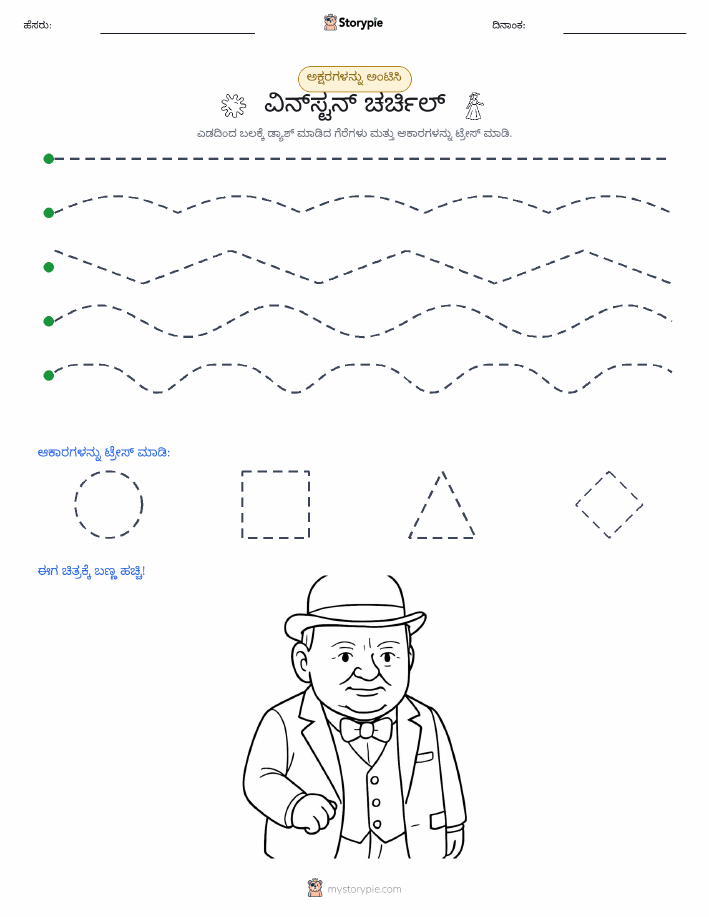 ಹೆಸರು: Storypie ದಿನಾಂಕ:

ಅಕ್ಷರಗಳನ್ನು ಅಂಟಿಸಿ

ವಿನ್‌ಸ್ಟನ್ ಚರ್ಚಿಲ್

ಎಡದಿಂದ ಬಲಕ್ಕೆ ಡ್ಯಾಶ್ ಮಾಡಿದ ಗೆರೆಗಳು ಮತ್ತು ಆಕಾರಗಳನ್ನು ಟ್ರೇಸ್ ಮಾಡಿ.

ಆಕಾರಗಳನ್ನು ಟ್ರೇಸ್ ಮಾಡಿ:

ಈಗ ಚಿತ್ರಕ್ಕೆ ಬಣ್ಣ ಹಚ್ಚಿ!

mystorypie.com